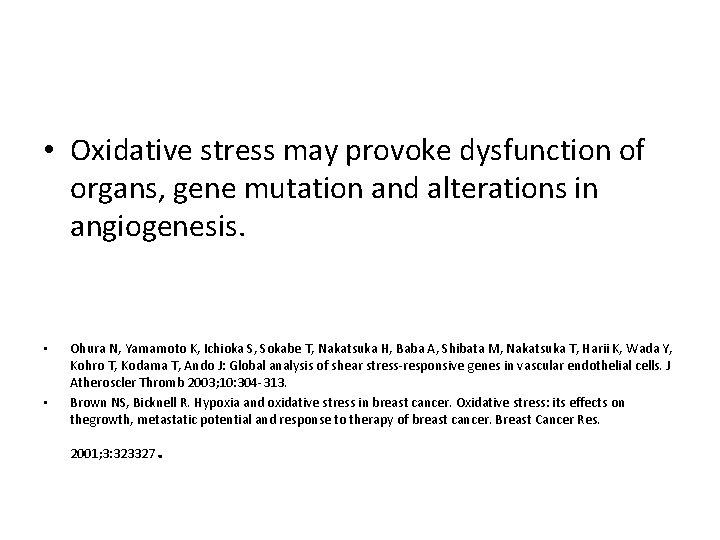 • Oxidative stress may provoke dysfunction of organs, gene mutation and alterations in angiogenesis.

• Ohura N, Yamamoto K, Ichioka S, Sokabe T, Nakatsuka H, Baba A, Shibata M, Nakatsuka T, Harii K, Wada Y, Kohro T, Kodama T, Ando J: Global analysis of shear stress-responsive genes in vascular endothelial cells. J Atheroscler Thromb 2003;10:304-313.

• Brown NS, Bicknell R. Hypoxia and oxidative stress in breast cancer. Oxidative stress: its effects on thegrowth, metastatic potential and response to therapy of breast cancer. Breast Cancer Res.

2001;3:323327.